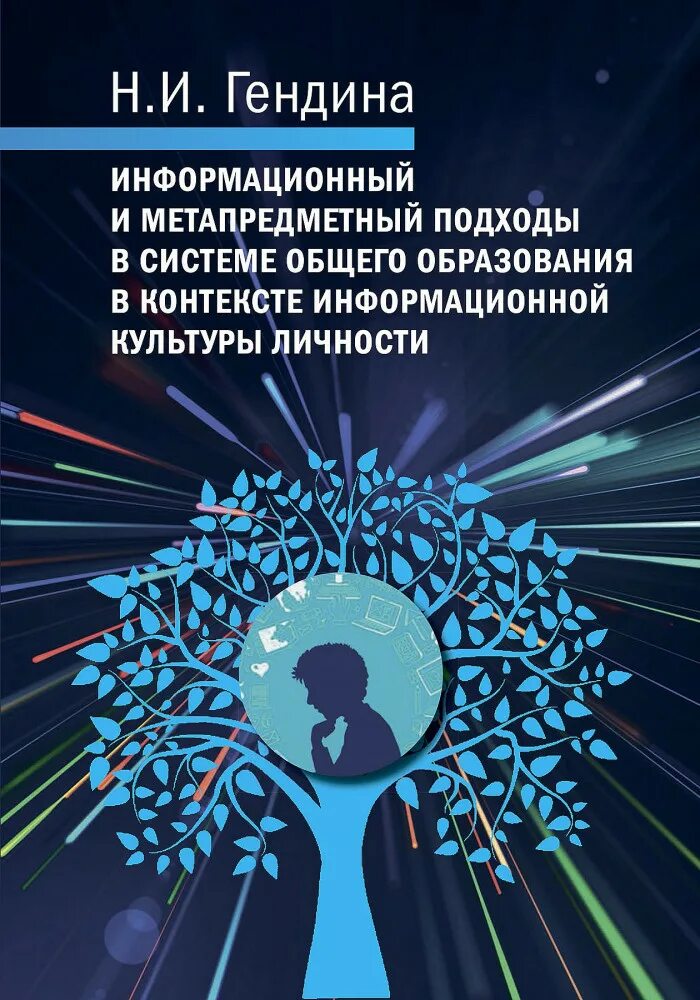 Н.И. Гендина

ИНФОРМАЦИОННЫЙ И МЕТАПРЕДМЕТНЫЙ ПОДХОДЫ В СИСТЕМЕ ОБЩЕГО ОБРАЗОВАНИЯ В КОНТЕКСТЕ ИНФОРМАЦИОННОЙ КУЛЬТУРЫ ЛИЧНОСТИ